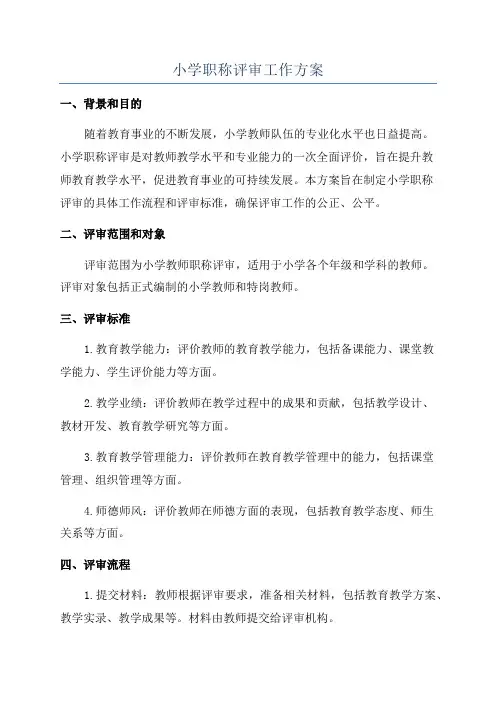 小学职称评审工作方案

一、背景和目的

随着教育事业的不断发展，小学教师队伍的专业化水平也日益提高。小学职称评审是对教师教学水平和专业能力的一次全面评价，旨在提升教师教育教学水平，促进教育事业的可持续发展。本方案旨在制定小学职称评审的具体工作流程和评审标准，确保评审工作的公正、公平。

二、评审范围和对象

评审范围为小学教师职称评审，适用于小学各个年级和学科的教师。评审对象包括正式编制的小学教师和特岗教师。

三、评审标准

1.教育教学能力：评价教师的教育教学能力，包括备课能力、课堂教学能力、学生评价能力等方面。

2.教学业绩：评价教师在教学过程中的成果和贡献，包括教学设计、教材开发、教育教学研究等方面。

3.教育教学管理能力：评价教师在教育教学管理中的能力，包括课堂管理、组织管理等方面。

4.师德师风：评价教师在师德方面的表现，包括教育教学态度、师生关系等方面。

四、评审流程

1.提交材料：教师根据评审要求，准备相关材料，包括教育教学方案、教学实录、教学成果等。材料由教师提交给评审机构。